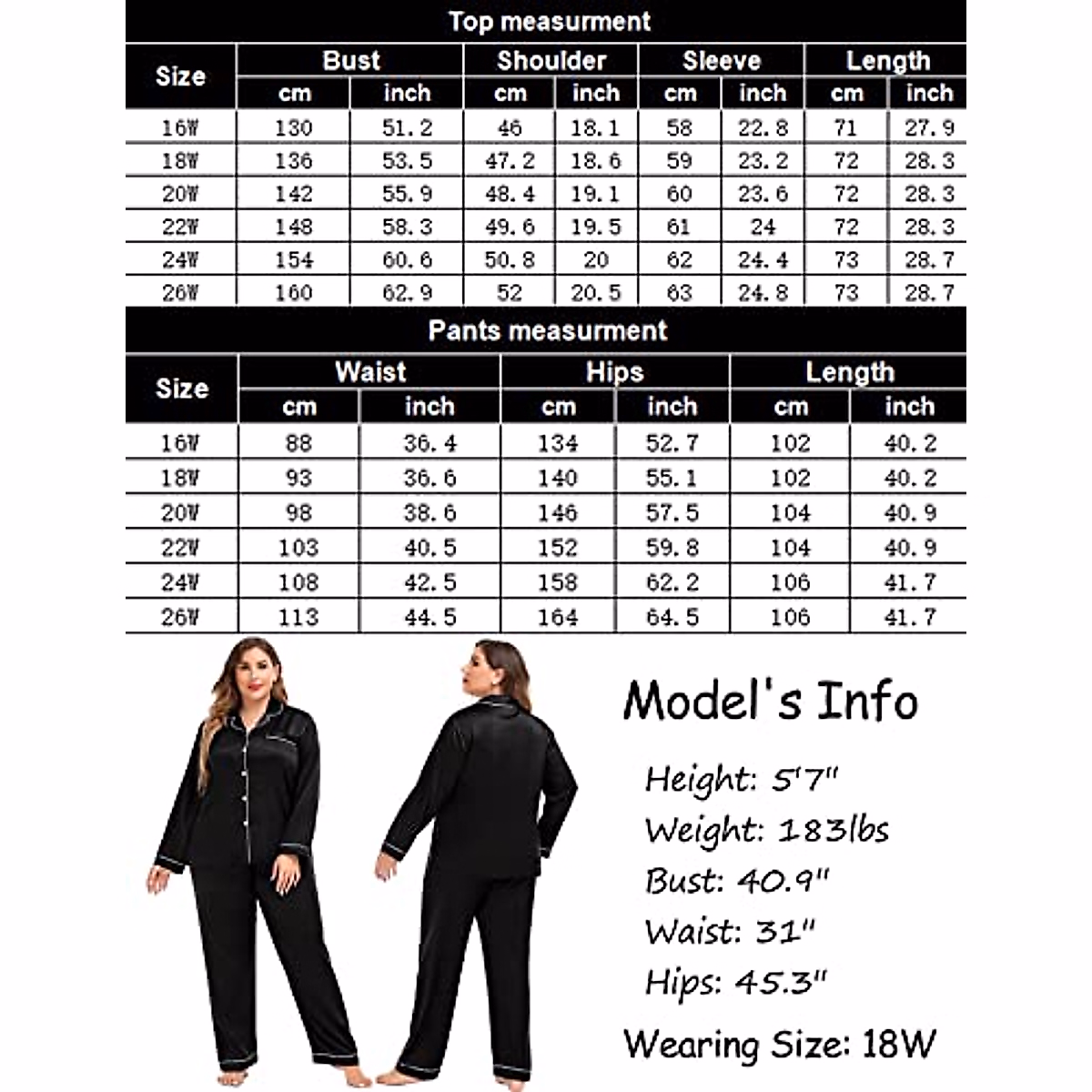 Top measurment

| Size | Bust cm | Bust inch | Shoulder cm | Shoulder inch | Sleeve cm | Sleeve inch | Length cm | Length inch |
|---|---|---|---|---|---|---|---|---|
| 16W | 130 | 51.2 | 46 | 18.1 | 58 | 22.8 | 71 | 27.9 |
| 18W | 136 | 53.5 | 47.2 | 18.6 | 59 | 23.2 | 72 | 28.3 |
| 20W | 142 | 55.9 | 48.4 | 19.1 | 60 | 23.6 | 72 | 28.3 |
| 22W | 148 | 58.3 | 49.6 | 19.5 | 61 | 24 | 72 | 28.3 |
| 24W | 154 | 60.6 | 50.8 | 20 | 62 | 24.4 | 73 | 28.7 |
| 26W | 160 | 62.9 | 52 | 20.5 | 63 | 24.8 | 73 | 28.7 |

Pants measurment

| Size | Waist cm | Waist inch | Hips cm | Hips inch | Length cm | Length inch |
|---|---|---|---|---|---|---|
| 16W | 88 | 36.4 | 134 | 52.7 | 102 | 40.2 |
| 18W | 93 | 36.6 | 140 | 55.1 | 102 | 40.2 |
| 20W | 98 | 38.6 | 146 | 57.5 | 104 | 40.9 |
| 22W | 103 | 40.5 | 152 | 59.8 | 104 | 40.9 |
| 24W | 108 | 42.5 | 158 | 62.2 | 106 | 41.7 |
| 26W | 113 | 44.5 | 164 | 64.5 | 106 | 41.7 |

Model's Info

Height: 5'7"
Weight: 183lbs
Bust: 40.9"
Waist: 31"
Hips: 45.3"
Wearing Size: 18W